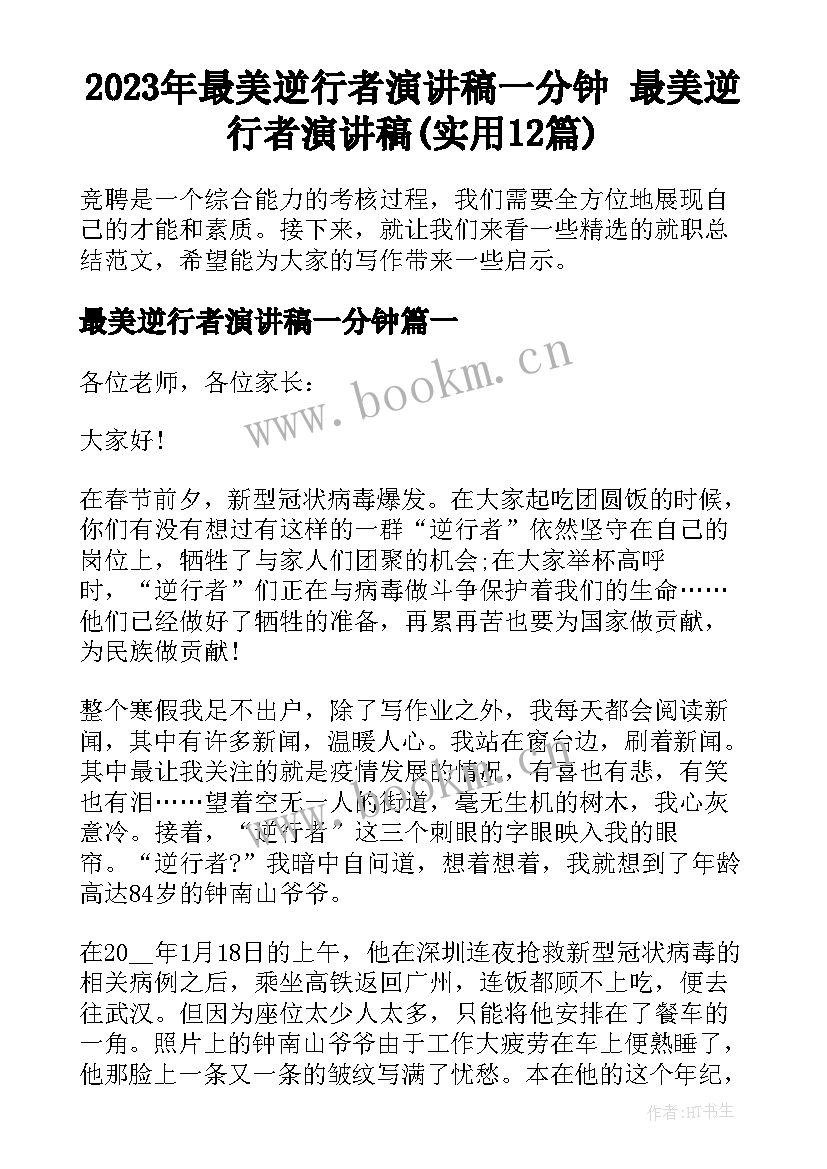 2023年最美逆行者演讲稿一分钟 最美逆行者演讲稿(实用12篇)

竞聘是一个综合能力的考核过程，我们需要全方位地展现自己的才能和素质。接下来，就让我们来看一些精选的就职总结范文，希望能为大家的写作带来一些启示。

最美逆行者演讲稿一分钟篇一

www.bookm.cn

各位老师，各位家长：

大家好！

在春节前夕，新型冠状病毒爆发。在大家起吃团圆饭的时候，你们有没有想过有这样的一群“逆行者”依然坚守在自己的岗位上，牺牲了与家人们团聚的机会;在大家举杯高呼时，“逆行者”们正在与病毒做斗争保护着我们的生命……他们已经做好了牺牲的准备，再累再苦也要为国家做贡献，为民族做贡献！

整个寒假我足不出户，除了写作业之外，我每天都会阅读新闻，其中有许多新闻，温暖人心。我站在窗台边，刷着新闻。其中最让我关注的就是疫情发展的情况，有喜也有悲，有笑也有泪……望着空无一人的街道，毫无生机的树木，我心灰意冷。接着，“逆行者”这三个刺眼的字眼映入我的眼帘。“逆行者?”我暗中自问道，想着想着，我就想到了年龄高达84岁的钟南山爷爷。

在20__年1月18日的上午，他在深圳连夜抢救新型冠状病毒的相关病例之后，乘坐高铁返回广州，连饭都顾不上吃，便去往武汉。但因为座位太少人太多，只能将他安排在了餐车的一角。照片上的钟南山爷爷由于工作大疲劳在车上便熟睡了，他那脸上一条又一条的皱纹写满了忧愁。本在他的这个年纪，

作者:HT书生